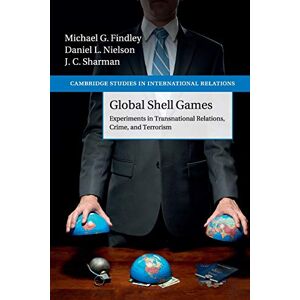 Michael G. Findley
Daniel L. Nielson
J. C. Sharman

CAMBRIDGE STUDIES IN INTERNATIONAL RELATIONS

Global Shell Games

Experiments in Transnational Relations, Crime, and Terrorism